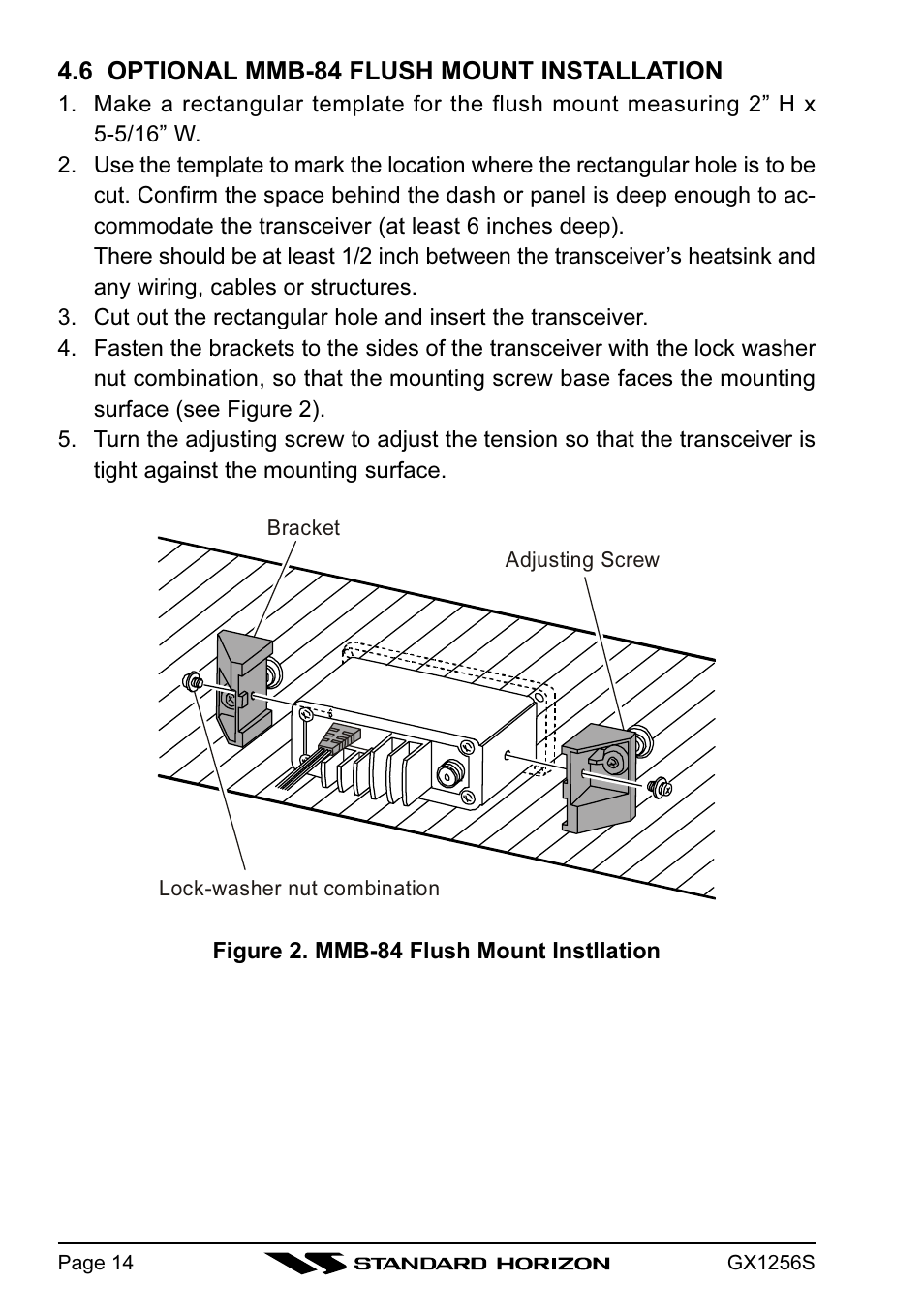 4.6 OPTIONAL MMB-84 FLUSH MOUNT INSTALLATION

1. Make a rectangular template for the flush mount measuring 2” H x 5-5/16” W.
2. Use the template to mark the location where the rectangular hole is to be cut. Confirm the space behind the dash or panel is deep enough to accommodate the transceiver (at least 6 inches deep).
There should be at least 1/2 inch between the transceiver’s heatsink and any wiring, cables or structures.
3. Cut out the rectangular hole and insert the transceiver.
4. Fasten the brackets to the sides of the transceiver with the lock washer nut combination, so that the mounting screw base faces the mounting surface (see Figure 2).
5. Turn the adjusting screw to adjust the tension so that the transceiver is tight against the mounting surface.

Bracket

Adjusting Screw

Lock-washer nut combination

Figure 2. MMB-84 Flush Mount Instllation

Page 14 STANDARD HORIZON GX1256S